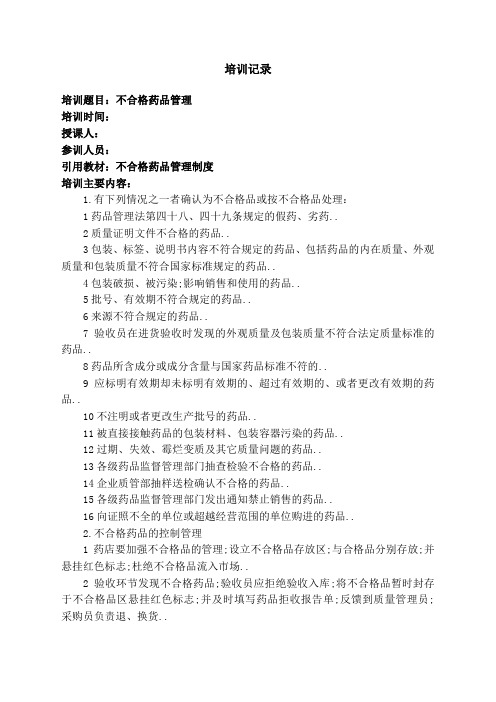 培训记录

培训题目：不合格药品管理
培训时间：
授课人：
参训人员：
引用教材：不合格药品管理制度
培训主要内容：

1.有下列情况之一者确认为不合格品或按不合格品处理：

1 药品管理法第四十八、四十九条规定的假药、劣药..

2 质量证明文件不合格的药品..

3 包装、标签、说明书内容不符合规定的药品、包括药品的内在质量、外观质量和包装质量不符合国家标准规定的药品..

4 包装破损、被污染;影响销售和使用的药品..

5 批号、有效期不符合规定的药品..

6 来源不符合规定的药品..

7 验收员在进货验收时发现的外观质量及包装质量不符合法定质量标准的药品..

8 药品所含成分或成分含量与国家药品标准不符的..

9 应标明有效期却未标明有效期的、超过有效期的、或者更改有效期的药品..

10 不注明或者更改生产批号的药品..

11 被直接接触药品的包装材料、包装容器污染的药品..

12 过期、失效、霉烂变质及其它质量问题的药品..

13 各级药品监督管理部门抽查检验不合格的药品..

14 企业质管部抽样送检确认不合格的药品..

15 各级药品监督管理部门发出通知禁止销售的药品..

16 向证照不全的单位或超越经营范围的单位购进的药品..

2.不合格药品的控制管理

1 药店要加强不合格品的管理;设立不合格品存放区;与合格品分别存放;并悬挂红色标志;杜绝不合格品流入市场..

2 验收环节发现不合格药品;验收员应拒绝验收入库;将不合格品暂时封存于不合格品区悬挂红色标志;并及时填写药品拒收报告单;反馈到质量管理员;采购员负责退、换货..